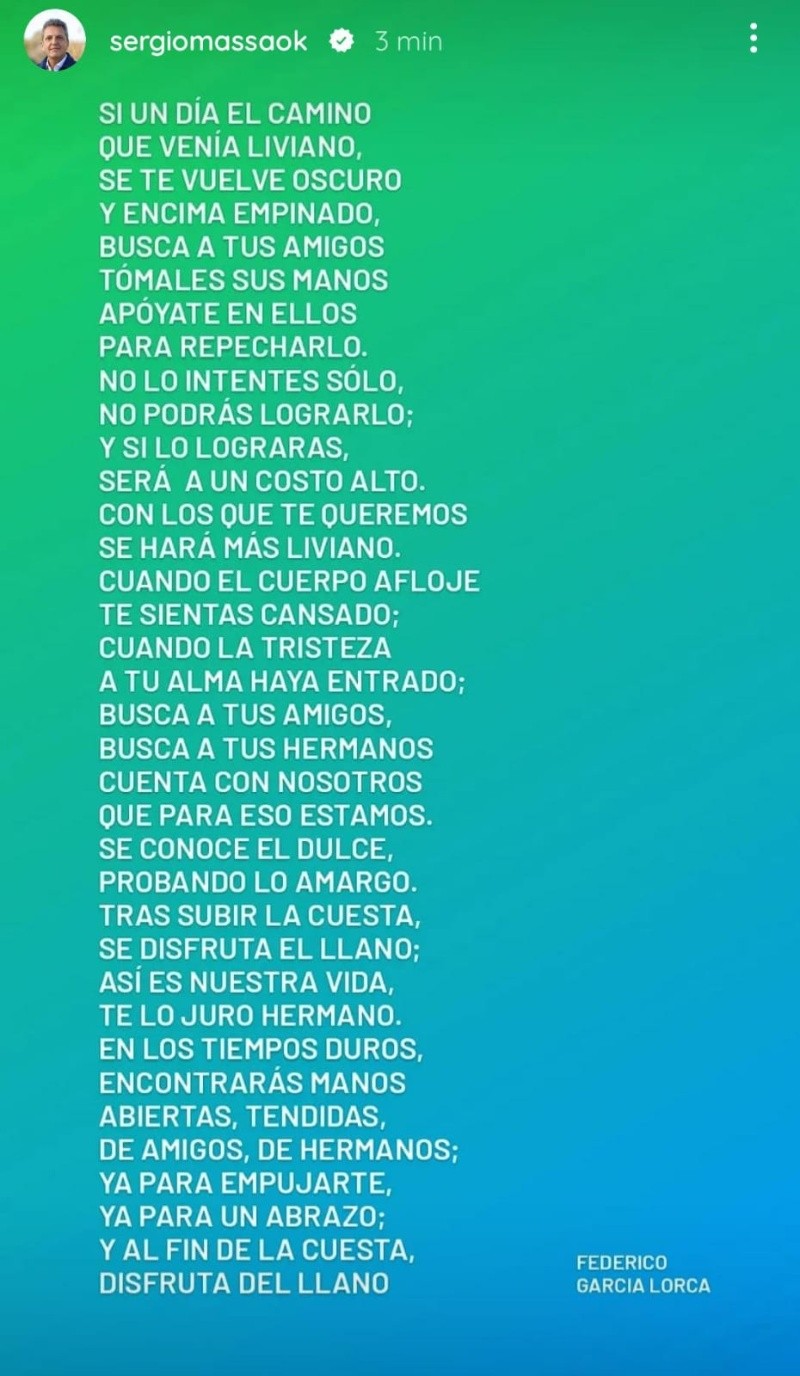 sergiomassaok 3 min

SI UN DÍA EL CAMINO
QUE VENÍA LIVIANO,
SE TE VUELVE OSCURO
Y ENCIMA EMPINADO,
BUSCA A TUS AMIGOS
TÓMALES SUS MANOS
APÓYATE EN ELLOS
PARA REPECHARLO.
NO LO INTENTES SÓLO,
NO PODRÁS LOGRARLO;
Y SI LO LOGRARAS,
SERÁ A UN COSTO ALTO.
CON LOS QUE TE QUEREMOS
SE HARÁ MÁS LIVIANO.
CUANDO EL CUERPO AFLOJE
TE SIENTAS CANSADO;
CUANDO LA TRISTEZA
A TU ALMA HAYA ENTRADO;
BUSCA A TUS AMIGOS,
BUSCA A TUS HERMANOS
CUENTA CON NOSOTROS
QUE PARA ESO ESTAMOS.
SE CONOCE EL DULCE,
PROBANDO LO AMARGO.
TRAS SUBIR LA CUESTA,
SE DISFRUTA EL LLANO;
ASÍ ES NUESTRA VIDA,
TE LO JURO HERMANO.
EN LOS TIEMPOS DUROS,
ENCONTRARÁS MANOS
ABIERTAS, TENDIDAS,
DE AMIGOS, DE HERMANOS;
YA PARA EMPUJARTE,
YA PARA UN ABRAZO;
Y AL FIN DE LA CUESTA,
DISFRUTA DEL LLANO

FEDERICO
GARCIA LORCA